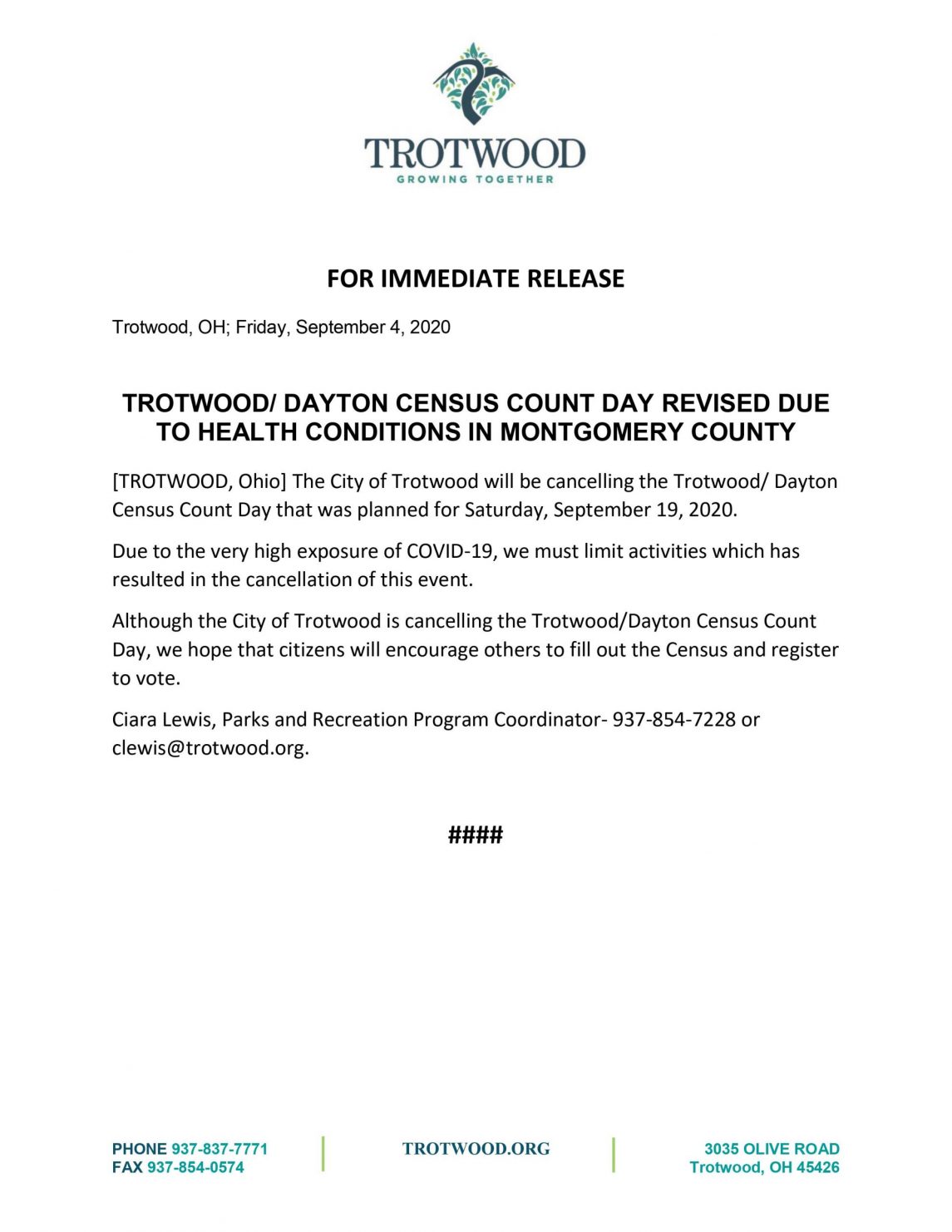 TROTWOOD
GROWING TOGETHER

FOR IMMEDIATE RELEASE

Trotwood, OH; Friday, September 4, 2020

TROTWOOD/ DAYTON CENSUS COUNT DAY REVISED DUE TO HEALTH CONDITIONS IN MONTGOMERY COUNTY

[TROTWOOD, Ohio] The City of Trotwood will be cancelling the Trotwood/ Dayton Census Count Day that was planned for Saturday, September 19, 2020.

Due to the very high exposure of COVID-19, we must limit activities which has resulted in the cancellation of this event.

Although the City of Trotwood is cancelling the Trotwood/Dayton Census Count Day, we hope that citizens will encourage others to fill out the Census and register to vote.

Ciara Lewis, Parks and Recreation Program Coordinator- 937-854-7228 or clewis@trotwood.org.

####

PHONE 937-837-7771
FAX 937-854-0574

TROTWOOD.ORG

3035 OLIVE ROAD
Trotwood, OH 45426